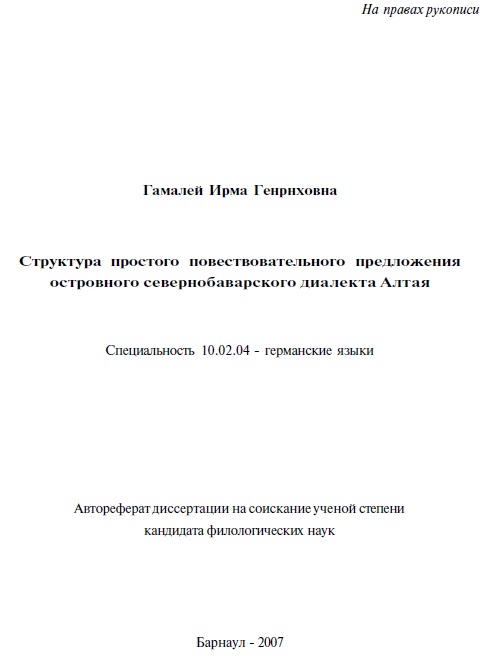 На правах рукописи

Гамалей Ирма Генриховна

Структура простого повествовательного предложения островного севернобаварского диалекта Алтая

Специальность 10.02.04 - германские языки

Автореферат диссертации на соискание ученой степени кандидата филологических наук

Барнаул - 2007